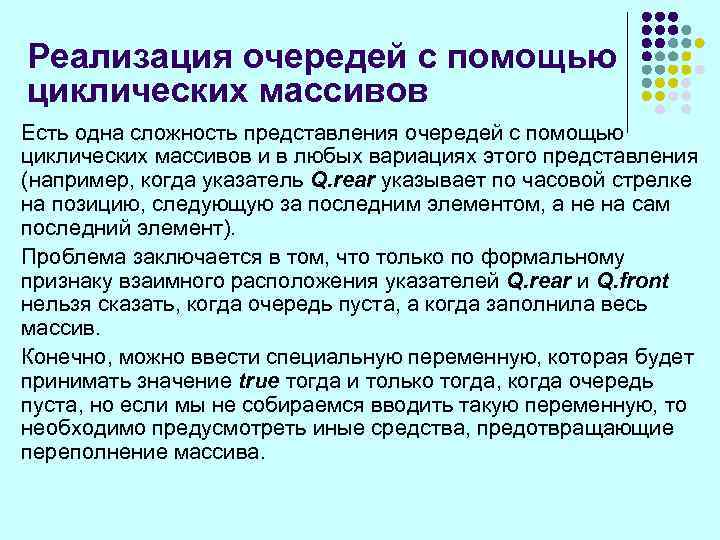 Реализация очередей с помощью циклических массивов

Есть одна сложность представления очередей с помощью циклических массивов и в любых вариациях этого представления (например, когда указатель Q.rear указывает по часовой стрелке на позицию, следующую за последним элементом, а не на сам последний элемент).

Проблема заключается в том, что только по формальному признаку взаимного расположения указателей Q.rear и Q.front нельзя сказать, когда очередь пуста, а когда заполнила весь массив.

Конечно, можно ввести специальную переменную, которая будет принимать значение true тогда и только тогда, когда очередь пуста, но если мы не собираемся вводить такую переменную, то необходимо предусмотреть иные средства, предотвращающие переполнение массива.